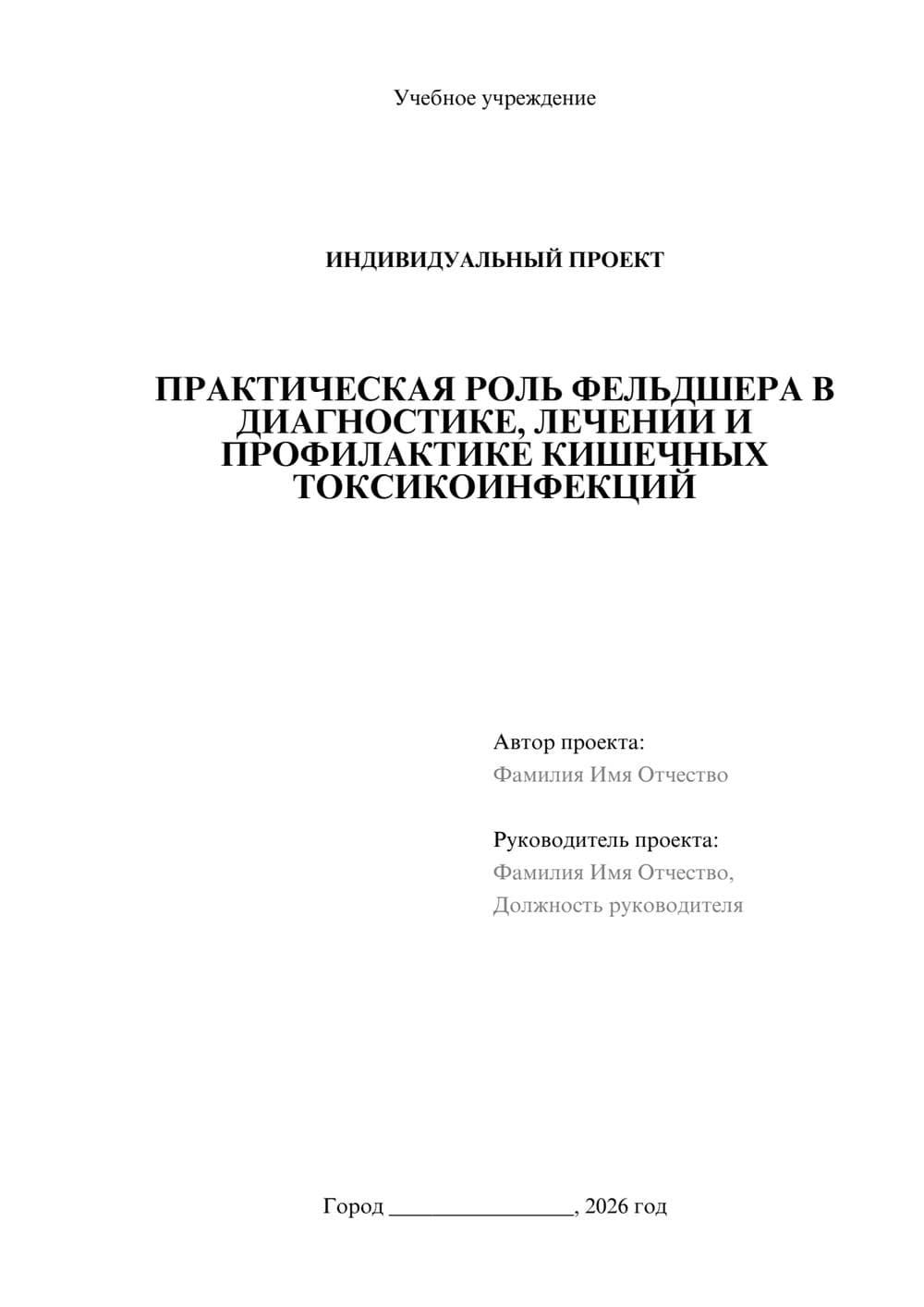 Учебное учреждение

ИНДИВИДУАЛЬНЫЙ ПРОЕКТ

ПРАКТИЧЕСКАЯ РОЛЬ ФЕЛЬДШЕРА В ДИАГНОСТИКЕ, ЛЕЧЕНИИ И ПРОФИЛАКТИКЕ КИШЕЧНЫХ ТОКСИКОИНФЕКЦИЙ

Автор проекта:
Фамилия Имя Отчество

Руководитель проекта:
Фамилия Имя Отчество,
Должность руководителя

Город ________________, 2026 год